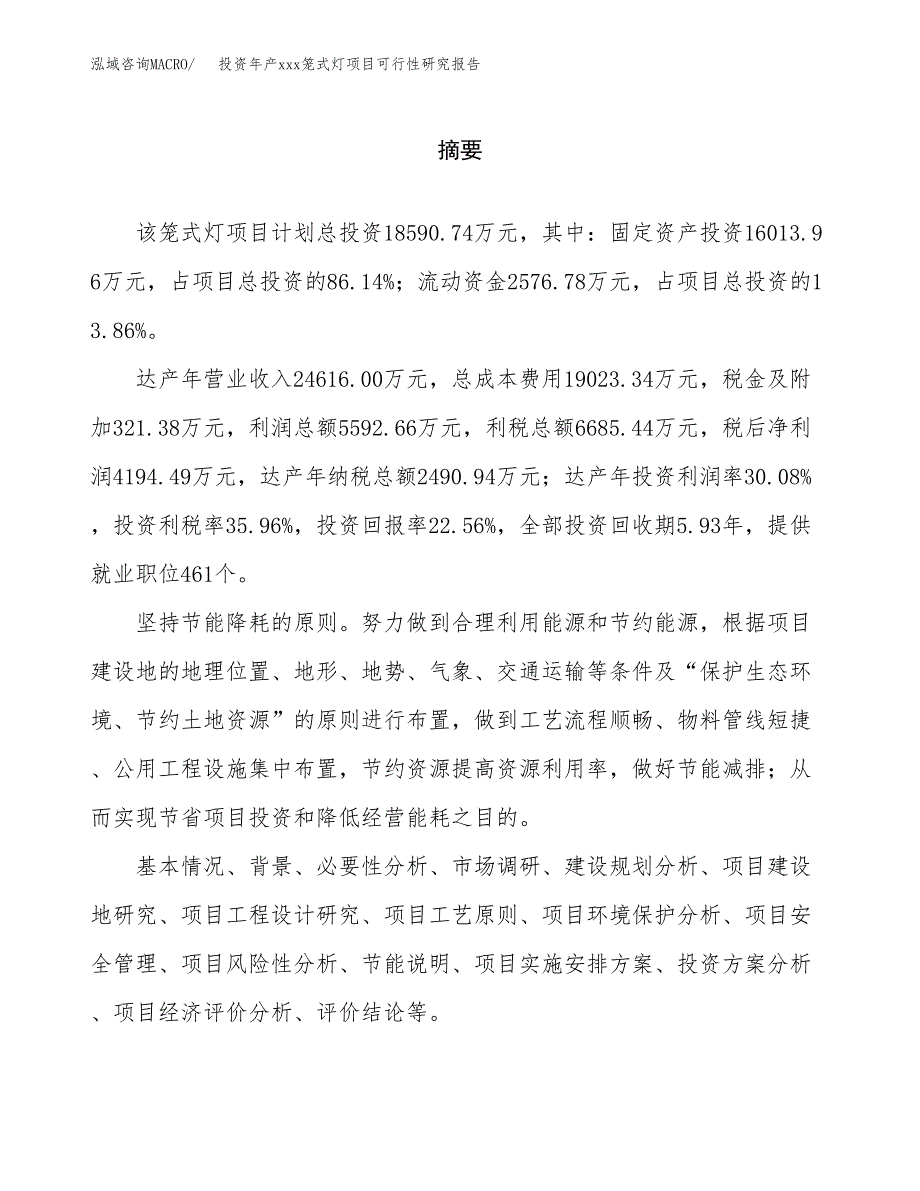 泓域咨询MACRO/　投资年产xxx笼式灯项目可行性研究报告

摘要

该笼式灯项目计划总投资18590.74万元，其中：固定资产投资16013.96万元，占项目总投资的86.14%；流动资金2576.78万元，占项目总投资的13.86%。

达产年营业收入24616.00万元，总成本费用19023.34万元，税金及附加321.38万元，利润总额5592.66万元，利税总额6685.44万元，税后净利润4194.49万元，达产年纳税总额2490.94万元；达产年投资利润率30.08%，投资利税率35.96%，投资回报率22.56%，全部投资回收期5.93年，提供就业职位461个。

坚持节能降耗的原则。努力做到合理利用能源和节约能源，根据项目建设地的地理位置、地形、地势、气象、交通运输等条件及“保护生态环境、节约土地资源”的原则进行布置，做到工艺流程顺畅、物料管线短捷、公用工程设施集中布置，节约资源提高资源利用率，做好节能减排；从而实现节省项目投资和降低经营能耗之目的。

基本情况、背景、必要性分析、市场调研、建设规划分析、项目建设地研究、项目工程设计研究、项目工艺原则、项目环境保护分析、项目安全管理、项目风险性分析、节能说明、项目实施安排方案、投资方案分析、项目经济评价分析、评价结论等。